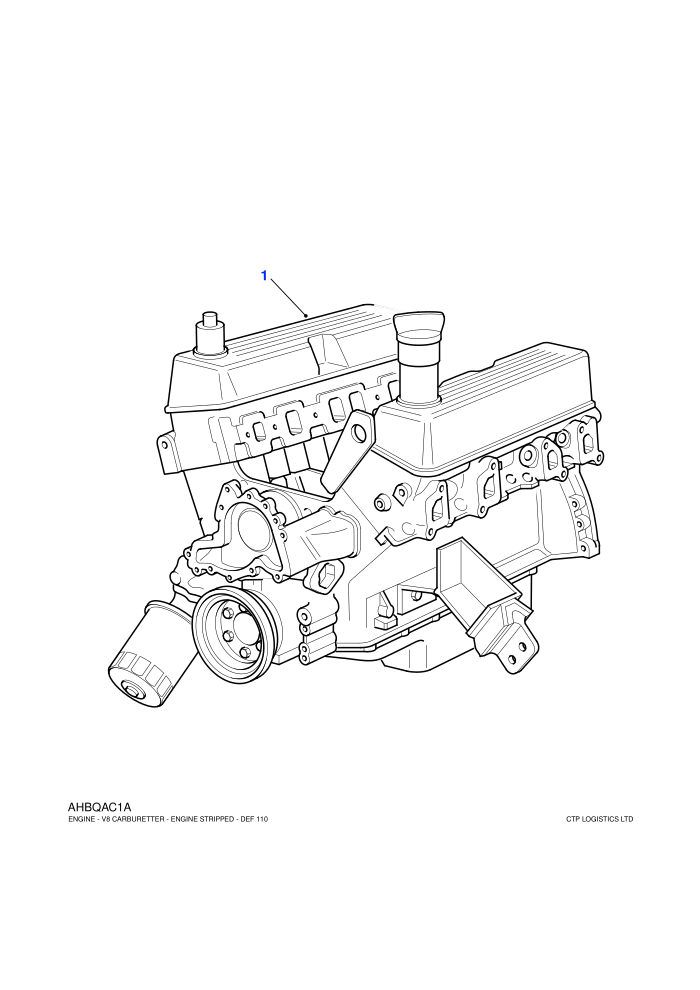 1

AHBQAC1A
ENGINE - V8 CARBURETTER - ENGINE STRIPPED - DEF 110

CTP LOGISTICS LTD